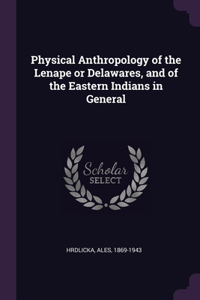 Physical Anthropology of the Lenape or Delawares, and of the Eastern Indians in General

Scholar
SELECT

HRDLICKA, ALES, 1869-1943